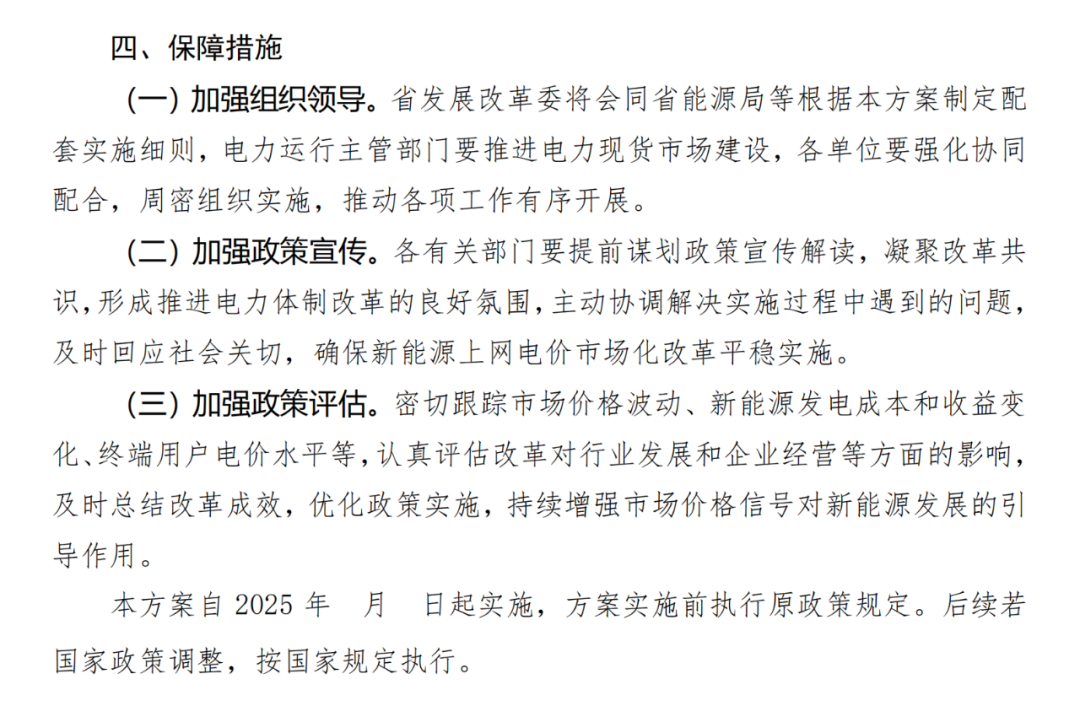 四、保障措施

（一）加强组织领导。省发展改革委将会同省能源局等根据本方案制定配套实施细则，电力运行主管部门要推进电力现货市场建设，各单位要强化协同配合，周密组织实施，推动各项工作有序开展。

（二）加强政策宣传。各有关部门要提前谋划政策宣传解读，凝聚改革共识，形成推进电力体制改革的良好氛围，主动协调解决实施过程中遇到的问题，及时回应社会关切，确保新能源上网电价市场化改革平稳实施。

（三）加强政策评估。密切跟踪市场价格波动、新能源发电成本和收益变化、终端用户电价水平等，认真评估改革对行业发展和企业经营等方面的影响，及时总结改革成效，优化政策实施，持续增强市场价格信号对新能源发展的引导作用。

本方案自 2025 年　月　日起实施，方案实施前执行原政策规定。后续若国家政策调整，按国家规定执行。